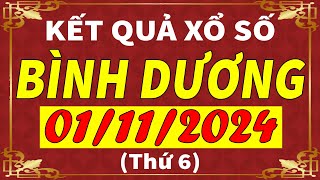 KẾT QUẢ XỔ SỐ
BÌNH DƯƠNG
01/11/2024
(Thứ 6)